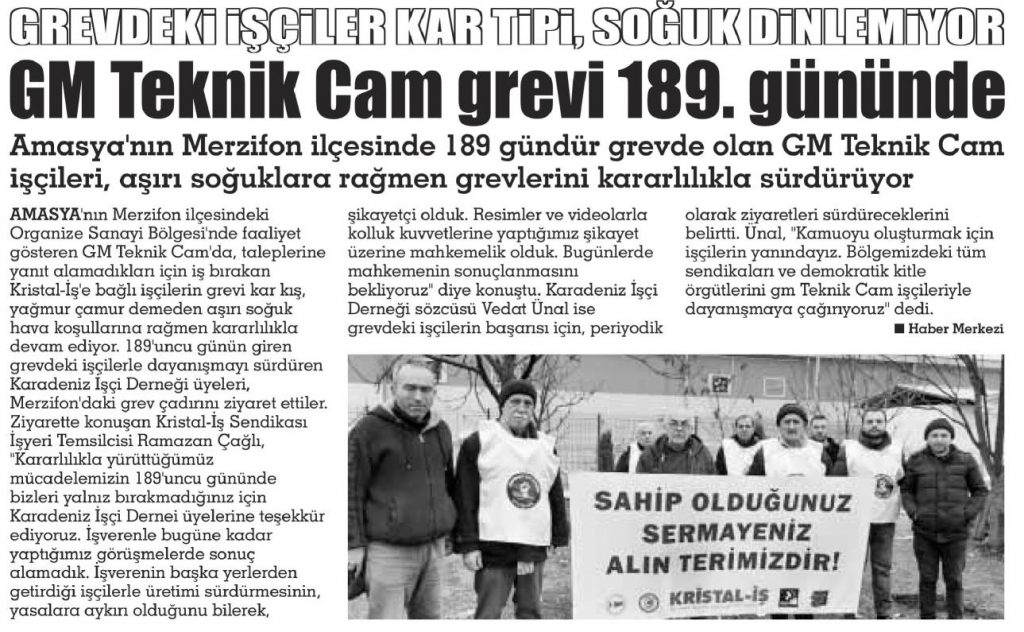 GREVDEKİ İŞÇİLER KAR TİPİ, SOĞUK DİNLEMİYOR

GM Teknik Cam grevi 189. gününde

Amasya'nın Merzifon ilçesinde 189 gündür grevde olan GM Teknik Cam işçileri, aşırı soğuklara rağmen grevlerini kararlılıkla sürdürüyor

AMASYA'nın Merzifon ilçesindeki Organize Sanayi Bölgesi'nde faaliyet gösteren GM Teknik Cam'da, taleplerine yanıt alamadıkları için iş bırakan Kristal-İş'e bağlı işçilerin grevi kar kış, yağmur çamur demeden aşırı soğuk hava koşullarına rağmen kararlılıkla devam ediyor. 189'uncu günün giren grevdeki işçilerle dayanışmayı sürdüren Karadeniz İşçi Derneği üyeleri, Merzifon'daki grev çadırını ziyaret ettiler. Ziyarette konuşan Kristal-İş Sendikası İşyeri Temsilcisi Ramazan Çağlı, "Kararlılıkla yürüttüğümüz mücadelemizin 189'uncu gününde bizleri yalnız bırakmadığınız için Karadeniz İşçi Dernei üyelerine teşekkür ediyoruz. İşverenle bugüne kadar yaptığımız görüşmelerde sonuç alamadık. İşverenin başka yerlerden getirdiği işçilerle üretimi sürdürmesinin, yasalara aykırı olduğunu bilerek, şikayetçi olduk. Resimler ve videolarla kolluk kuvvetlerine yaptığımız şikayet üzerine mahkemelik olduk. Bugünlerde mahkemenin sonuçlanmasını bekliyoruz" diye konuştu. Karadeniz İşçi Derneği sözcüsü Vedat Ünal ise grevdeki işçilerin başarısı için, periyodik olarak ziyaretleri sürdüreceklerini belirtti. Ünal, "Kamuoyu oluşturmak için işçilerin yanındayız. Bölgemizdeki tüm sendikaları ve demokratik kitle örgütlerini gm Teknik Cam işçileriyle dayanışmaya çağırıyoruz" dedi.

■ Haber Merkezi

SAHİP OLDUĞUNUZ SERMAYENİZ ALIN TERİMİZDİR!

KRİSTAL-İŞ